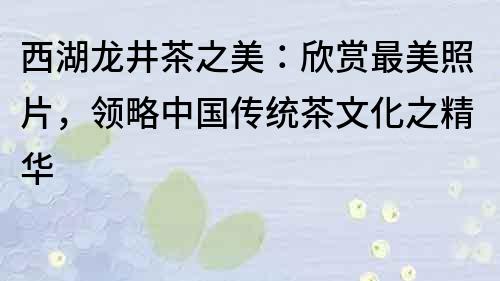 西湖龙井茶之美：欣赏最美照片，领略中国传统茶文化之精华